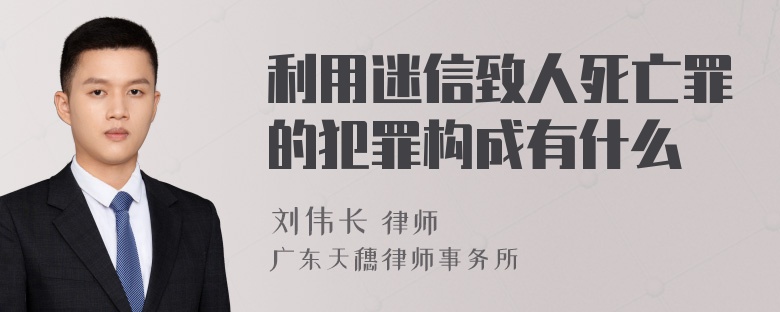 利用迷信致人死亡罪的犯罪构成有什么

刘伟长 律师

广东天穗律师事务所